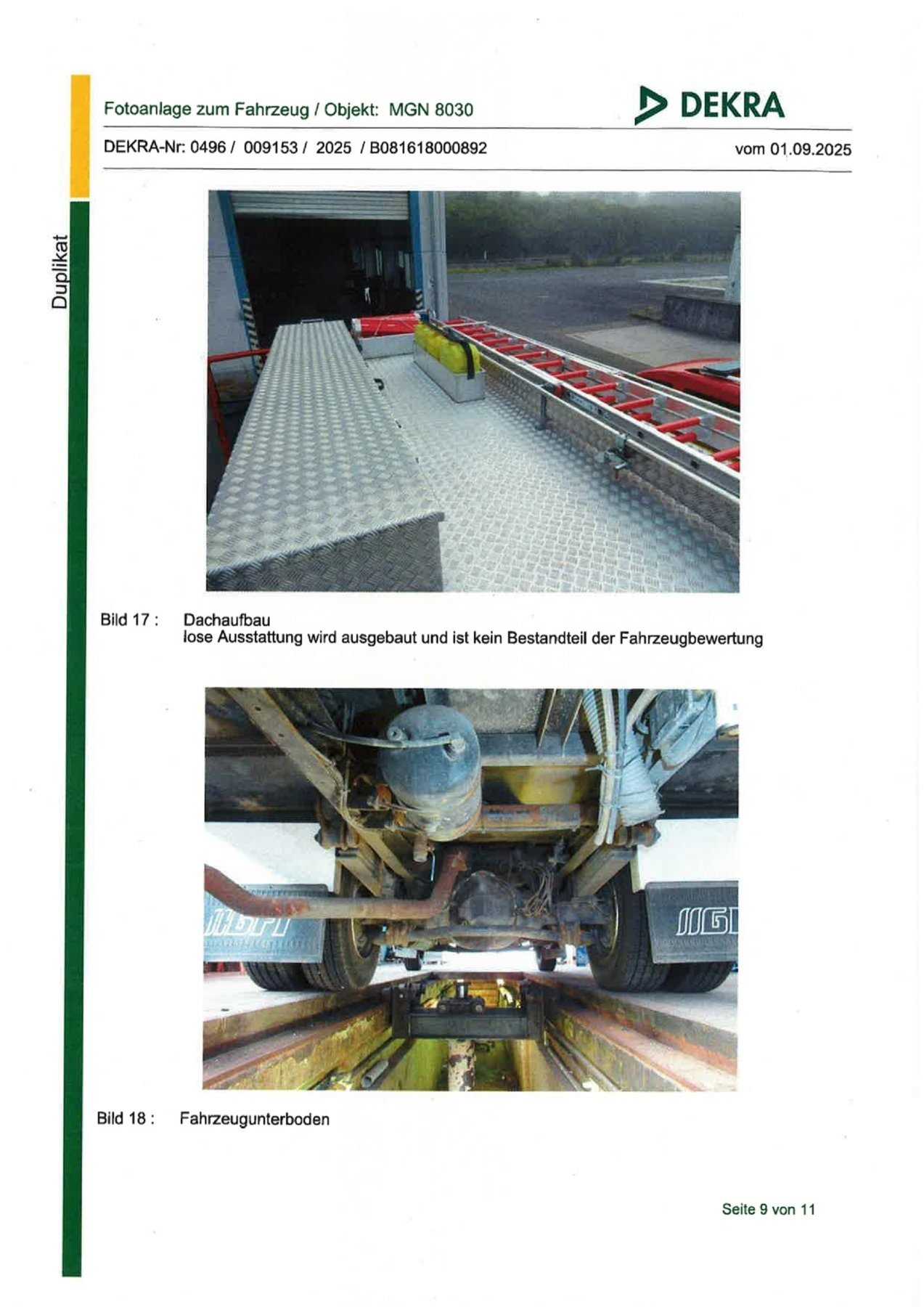 Duplikat

Fotoanlage zum Fahrzeug / Objekt: MGN 8030

DEKRA

DEKRA-Nr: 0496 / 009153 / 2025 / B081618000892

vom 01.09.2025

Bild 17 : Dachaufbau
lose Ausstattung wird ausgebaut und ist kein Bestandteil der Fahrzeugbewertung

Bild 18 : Fahrzeugunterboden

Seite 9 von 11